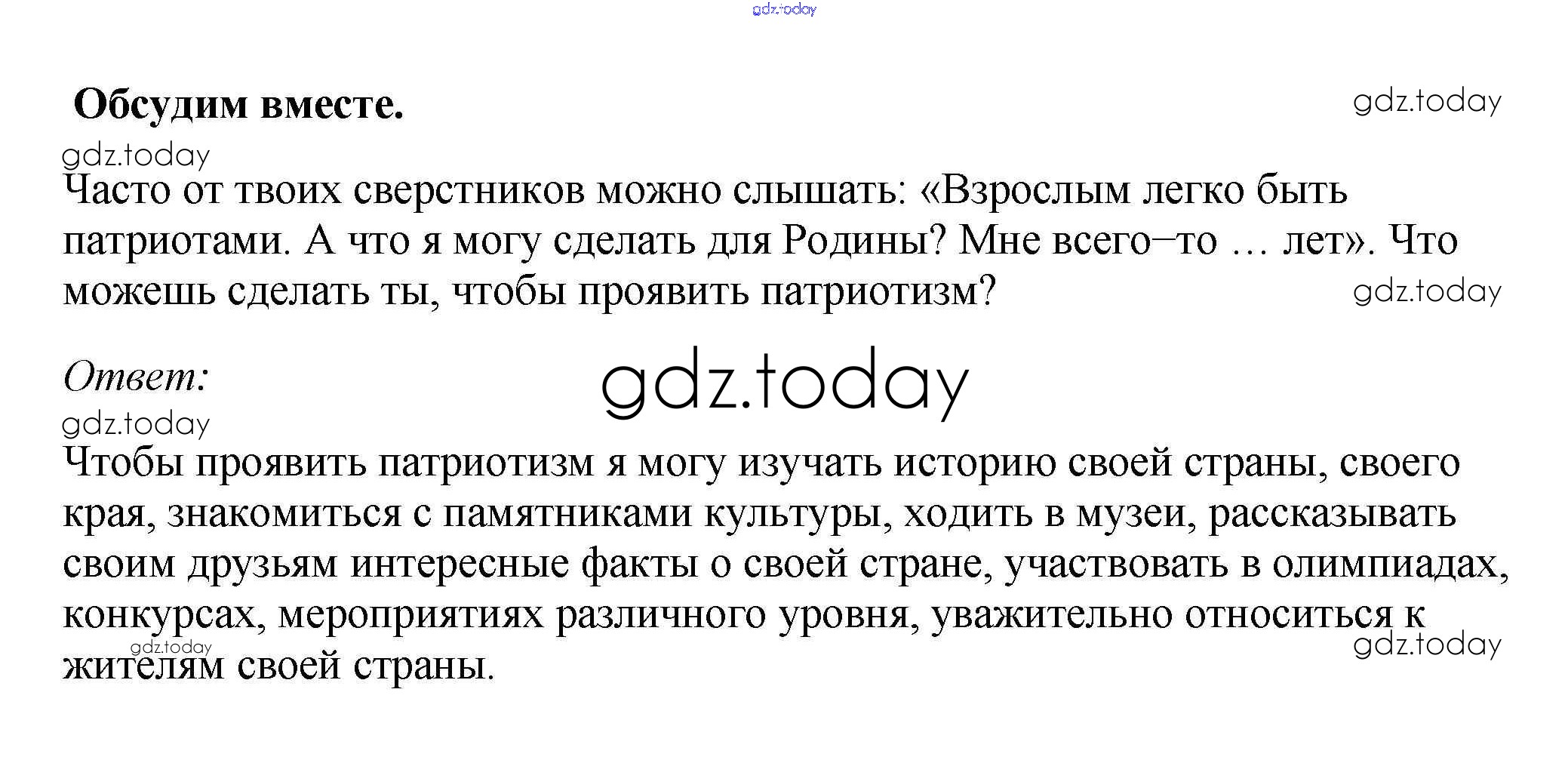 gdz.today

Обсудим вместе.

gdz.today

gdz.today

Часто от твоих сверстников можно слышать: «Взрослым легко быть патриотами. А что я могу сделать для Родины? Мне всего–то … лет». Что можешь сделать ты, чтобы проявить патриотизм?

gdz.today

Ответ:

gdz.today

gdz.today

Чтобы проявить патриотизм я могу изучать историю своей страны, своего края, знакомиться с памятниками культуры, ходить в музеи, рассказывать своим друзьям интересные факты о своей стране, участвовать в олимпиадах, конкурсах, мероприятиях различного уровня, уважительно относиться к жителям своей страны.

gdz.today

gdz.today